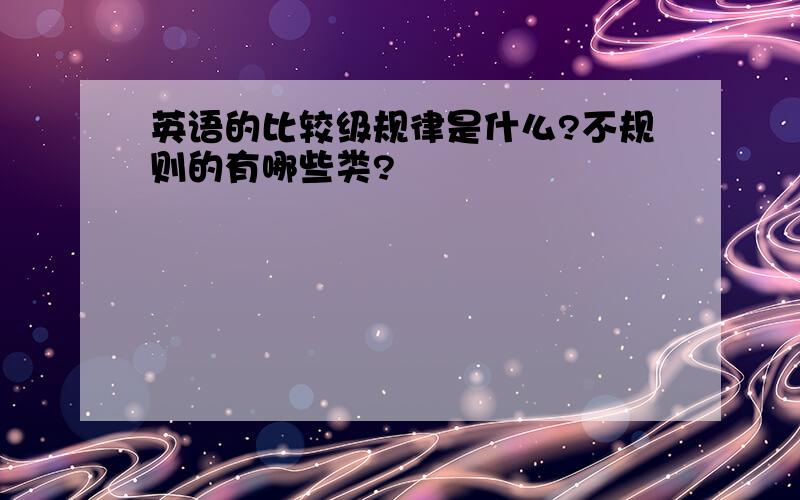 英语的比较级规律是什么?不规则的有哪些类?